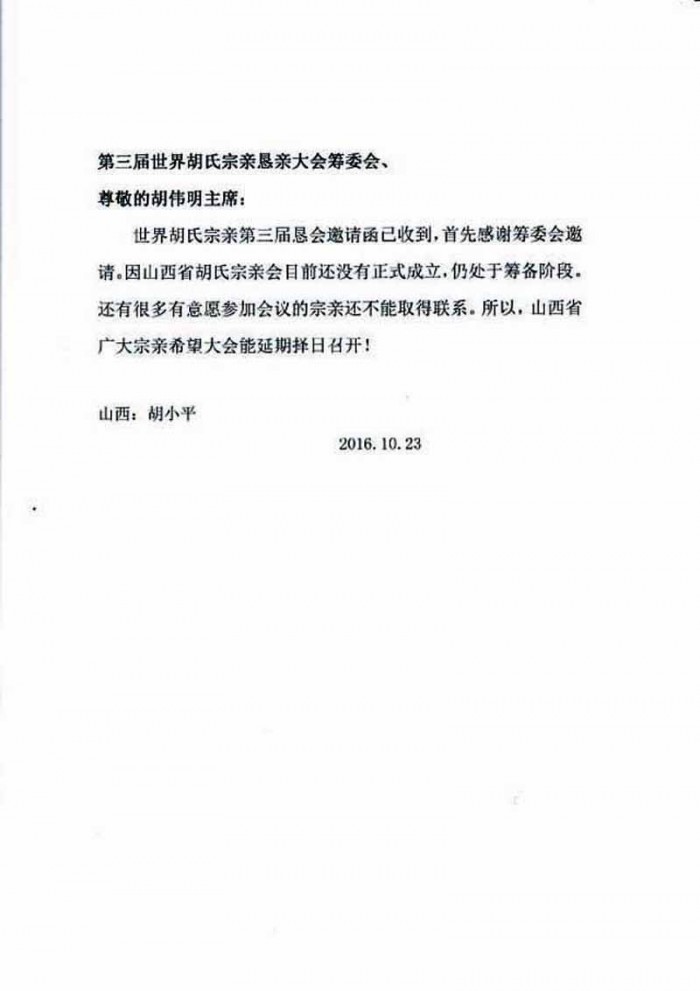 第三届世界胡氏宗亲恳亲大会筹委会、

尊敬的胡伟明主席：

世界胡氏宗亲第三届恳会邀请函已收到，首先感谢筹委会邀请。因山西省胡氏宗亲会目前还没有正式成立，仍处于筹备阶段。还有很多有意愿参加会议的宗亲还不能取得联系。所以，山西省广大宗亲希望大会能延期择日召开！

山西：胡小平

2016.10.23